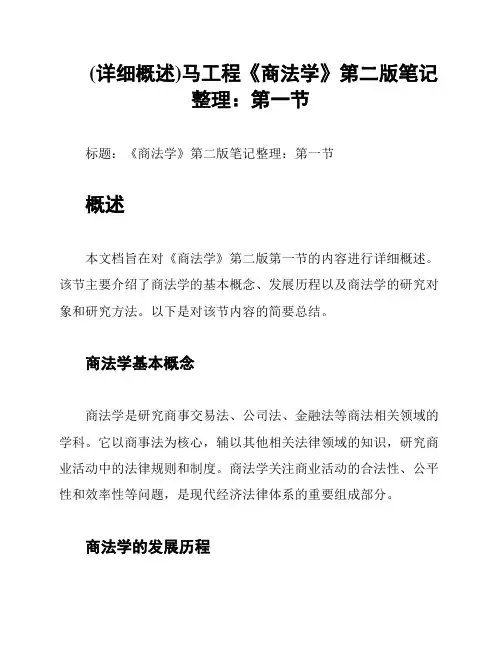 (详细概述)马工程《商法学》第二版笔记整理：第一节

标题：《商法学》第二版笔记整理：第一节

概述

本文档旨在对《商法学》第二版第一节的内容进行详细概述。该节主要介绍了商法学的基本概念、发展历程以及商法学的研究对象和研究方法。以下是对该节内容的简要总结。

商法学基本概念

商法学是研究商事交易法、公司法、金融法等商法相关领域的学科。它以商事法为核心，辅以其他相关法律领域的知识，研究商业活动中的法律规则和制度。商法学关注商业活动的合法性、公平性和效率性等问题，是现代经济法律体系的重要组成部分。

商法学的发展历程